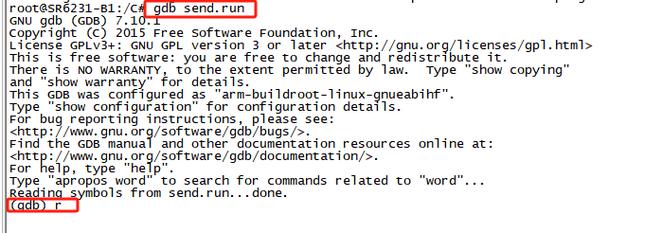 root@SR6231-B1:/C# gdb send.run
GNU gdb (GDB) 7.10.1
Copyright (C) 2015 Free Software Foundation, Inc.
License GPLv3+: GNU GPL version 3 or later <http://gnu.org/licenses/gpl.html>
This is free software: you are free to change and redistribute it.
There is NO WARRANTY, to the extent permitted by law.  Type "show copying"
and "show warranty" for details.
This GDB was configured as "arm-buildroot-linux-gnueabihf".
Type "show configuration" for configuration details.
For bug reporting instructions, please see:
<http://www.gnu.org/software/gdb/bugs/>.
Find the GDB manual and other documentation resources online at:
<http://www.gnu.org/software/gdb/documentation/>.
For help, type "help".
Type "apropos word" to search for commands related to "word"...
Reading symbols from send.run...done.
(gdb) r